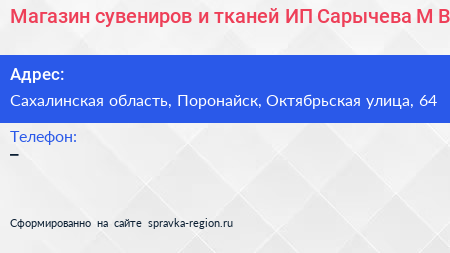 Магазин сувениров и тканей ИП Сарычева М В

Адрес:
Сахалинская область, Поронайск, Октябрьская улица, 64

Телефон:
–

Сформированно на сайте spravka-region.ru